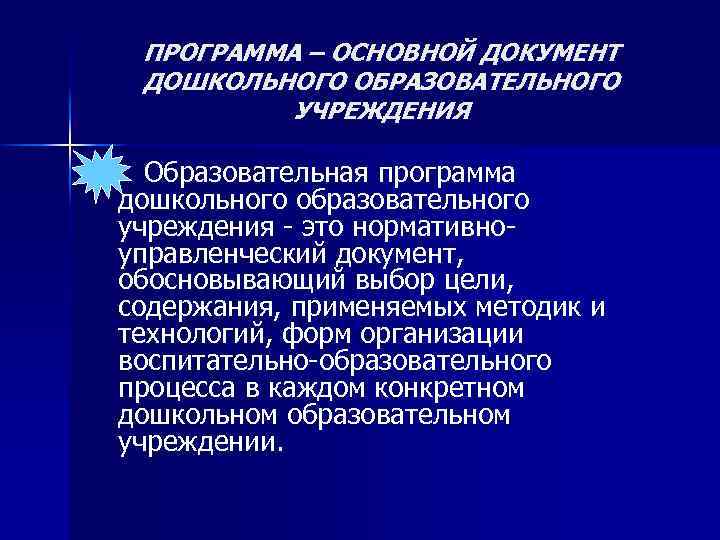 ПРОГРАММА – ОСНОВНОЙ ДОКУМЕНТ ДОШКОЛЬНОГО ОБРАЗОВАТЕЛЬНОГО УЧРЕЖДЕНИЯ

Образовательная программа дошкольного образовательного учреждения - это нормативно-управленческий документ, обосновывающий выбор цели, содержания, применяемых методик и технологий, форм организации воспитательно-образовательного процесса в каждом конкретном дошкольном образовательном учреждении.